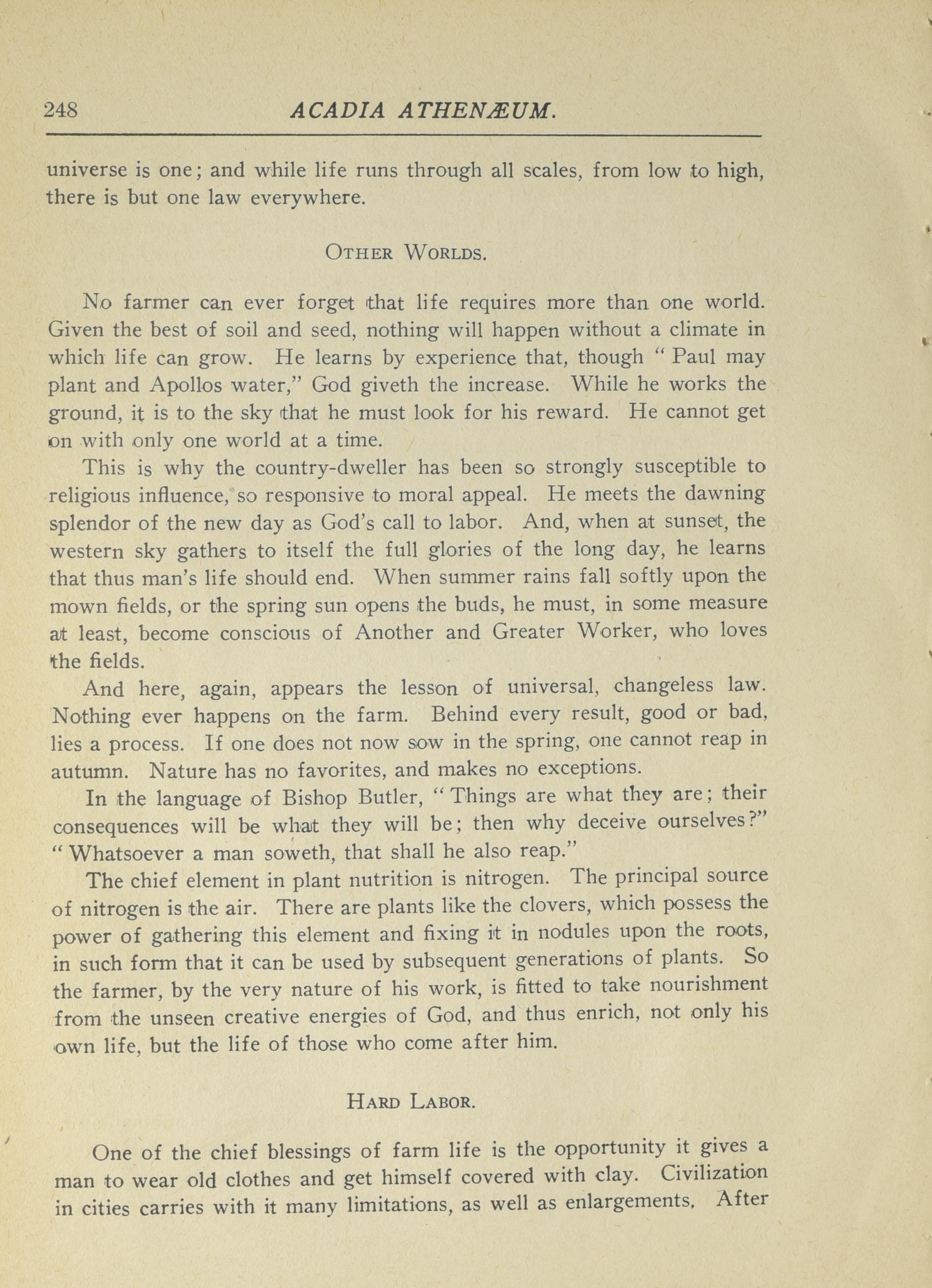 248 ACADIA ATHENÆUM.

universe is one; and while life runs through all scales, from low to high, there is but one law everywhere.

OTHER WORLDS.

No farmer can ever forget that life requires more than one world. Given the best of soil and seed, nothing will happen without a climate in which life can grow. He learns by experience that, though "Paul may plant and Apollos water," God giveth the increase. While he works the ground, it is to the sky that he must look for his reward. He cannot get on with only one world at a time.

This is why the country-dweller has been so strongly susceptible to religious influence, so responsive to moral appeal. He meets the dawning splendor of the new day as God's call to labor. And, when at sunset, the western sky gathers to itself the full glories of the long day, he learns that thus man's life should end. When summer rains fall softly upon the mown fields, or the spring sun opens the buds, he must, in some measure at least, become conscious of Another and Greater Worker, who loves the fields.

And here, again, appears the lesson of universal, changeless law. Nothing ever happens on the farm. Behind every result, good or bad, lies a process. If one does not now sow in the spring, one cannot reap in autumn. Nature has no favorites, and makes no exceptions.

In the language of Bishop Butler, "Things are what they are; their consequences will be what they will be; then why deceive ourselves?" "Whatsoever a man soweth, that shall he also reap."

The chief element in plant nutrition is nitrogen. The principal source of nitrogen is the air. There are plants like the clovers, which possess the power of gathering this element and fixing it in nodules upon the roots, in such form that it can be used by subsequent generations of plants. So the farmer, by the very nature of his work, is fitted to take nourishment from the unseen creative energies of God, and thus enrich, not only his own life, but the life of those who come after him.

HARD LABOR.

One of the chief blessings of farm life is the opportunity it gives a man to wear old clothes and get himself covered with clay. Civilization in cities carries with it many limitations, as well as enlargements. After